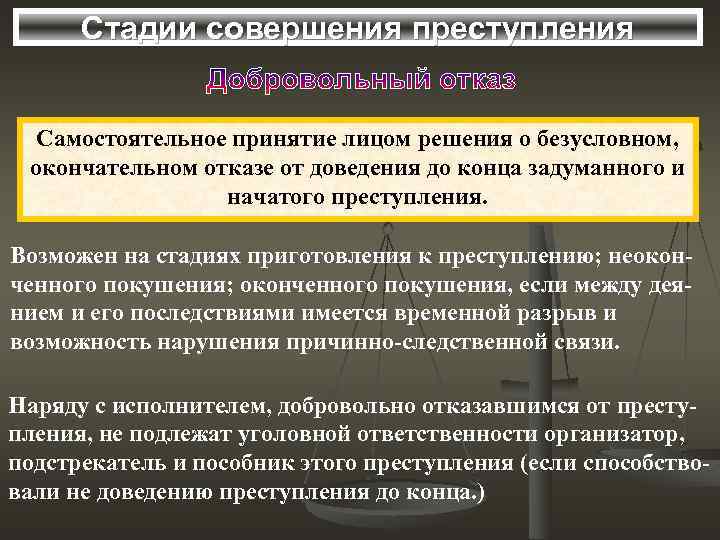 Стадии совершения преступления

Добровольный отказ

Самостоятельное принятие лицом решения о безусловном, окончательном отказе от доведения до конца задуманного и начатого преступления.

Возможен на стадиях приготовления к преступлению; неоконченного покушения; оконченного покушения, если между деянием и его последствиями имеется временной разрыв и возможность нарушения причинно-следственной связи.

Наряду с исполнителем, добровольно отказавшимся от преступления, не подлежат уголовной ответственности организатор, подстрекатель и пособник этого преступления (если способствовали не доведению преступления до конца.)